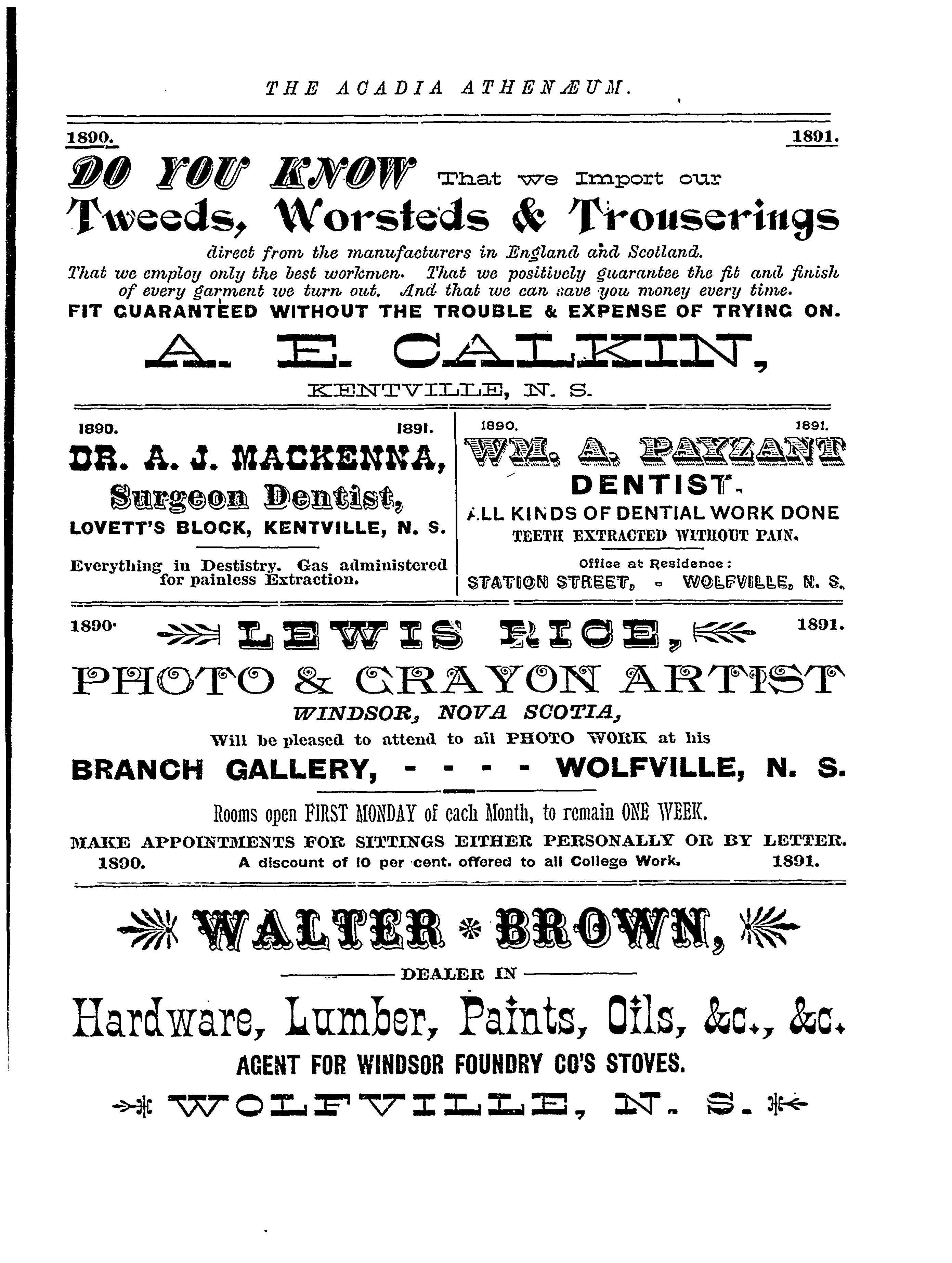 THE ACADIA ATHENÆUM.

1890. 1891.

DO YOU KNOW That we Import our Tweeds, Worsteds & Trouserings direct from the manufacturers in England and Scotland. That we employ only the best workmen. That we positively guarantee the fit and finish of every garment we turn out. And that we can save you money every time.

FIT GUARANTEED WITHOUT THE TROUBLE & EXPENSE OF TRYING ON.

A. E. CALKIN,

KENTVILLE, N. S.

1890. 1891.

DR. A. J. MACKENNA,

Surgeon Dentist,

LOVETT'S BLOCK, KENTVILLE, N. S.

Everything in Destistry. Gas administered for painless Extraction.

1890. 1891.

WM. A. PAYZANT

DENTIST.

ALL KINDS OF DENTIAL WORK DONE

TEETH EXTRACTED WITHOUT PAIN.

Office at Residence:

STATION STREET, - WOLFVILLE, N. S.

1890. LEWIS RICE, 1891.

PHOTO & CRAYON ARTIST

WINDSOR, NOVA SCOTIA,

Will be pleased to attend to all PHOTO WORK at his

BRANCH GALLERY, - - - - WOLFVILLE, N. S.

Rooms open FIRST MONDAY of each Month, to remain ONE WEEK.

MAKE APPOINTMENTS FOR SITTINGS EITHER PERSONALLY OR BY LETTER.

1890. A discount of 10 per cent. offered to all College Work. 1891.

WALTER * BROWN,

DEALER IN

Hardware, Lumber, Paints, Oils, &c., &c.

AGENT FOR WINDSOR FOUNDRY CO'S STOVES.

WOLFVILLE, N. S.